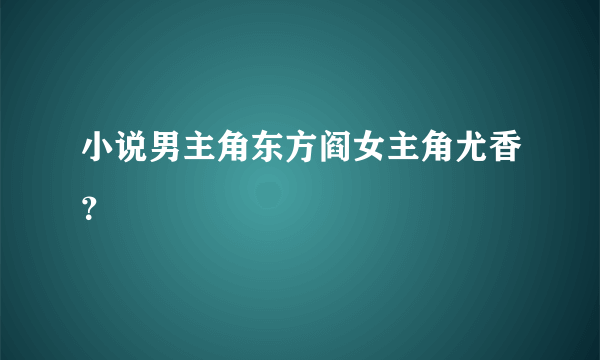 小说男主角东方阎女主角尤香？